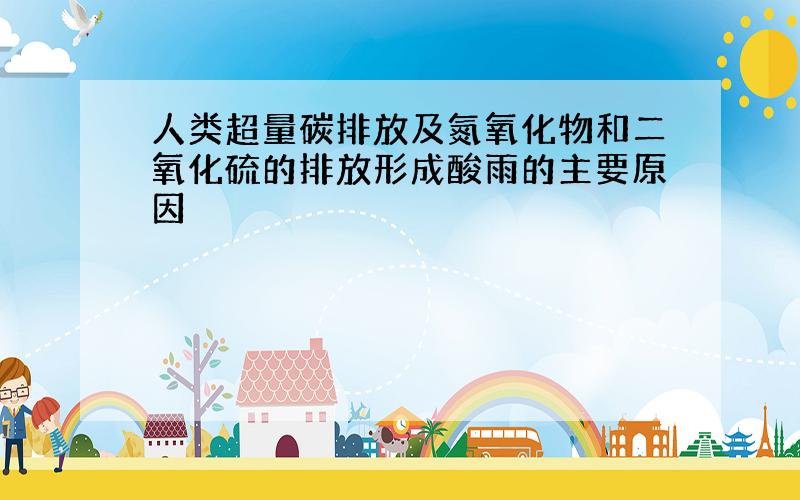 人类超量碳排放及氮氧化物和二氧化硫的排放形成酸雨的主要原因